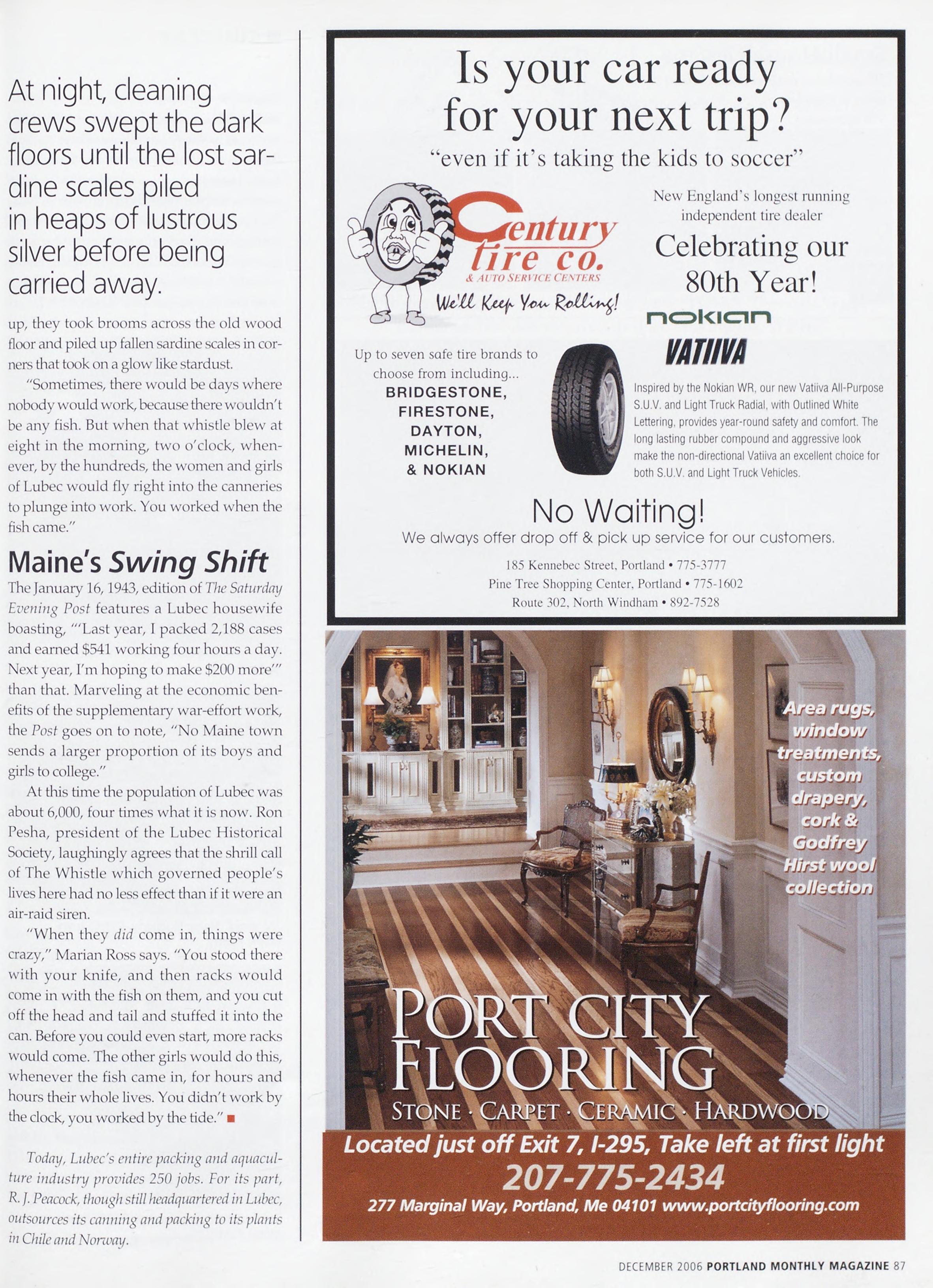 At night, cleaning crews swept the dark floors until the lost sardine scales piled in heaps of lustrous silver before being carried away.

up, they took brooms across the old wood floor and piled up fallen sardine scales in corners that took on a glow like stardust.

"Sometimes, there would be days where nobody would work, because there wouldn't be any fish. But when that whistle blew at eight in the morning, two o'clock, whenever, by the hundreds, the women and girls of Lubec would fly right into the canneries to plunge into work. You worked when the fish came."

Maine's Swing Shift

The January 16, 1943, edition of The Saturday Evening Post features a Lubec housewife boasting, "'Last year, I packed 2,188 cases and earned $541 working four hours a day. Next year, I'm hoping to make $200 more'" than that. Marveling at the economic benefits of the supplementary war-effort work, the Post goes on to note, "No Maine town sends a larger proportion of its boys and girls to college."

At this time the population of Lubec was about 6,000, four times what it is now. Ron Pesha, president of the Lubec Historical Society, laughingly agrees that the shrill call of The Whistle which governed people's lives here had no less effect than if it were an air-raid siren.

"When they did come in, things were crazy," Marian Ross says. "You stood there with your knife, and then racks would come in with the fish on them, and you cut off the head and tail and stuffed it into the can. Before you could even start, more racks would come. The other girls would do this, whenever the fish came in, for hours and hours their whole lives. You didn't work by the clock, you worked by the tide." ■

Today, Lubec's entire packing and aquaculture industry provides 250 jobs. For its part, R. J. Peacock, though still headquartered in Lubec, outsources its canning and packing to its plants in Chile and Norway.

Is your car ready for your next trip?
"even if it's taking the kids to soccer"

Century tire co.
& AUTO SERVICE CENTERS
We'll Keep You Rolling!

New England's longest running independent tire dealer
Celebrating our 80th Year!

nokian
VATIIVA

Up to seven safe tire brands to choose from including...
BRIDGESTONE,
FIRESTONE,
DAYTON,
MICHELIN,
& NOKIAN

Inspired by the Nokian WR, our new Vatiiva All-Purpose S.U.V. and Light Truck Radial, with Outlined White Lettering, provides year-round safety and comfort. The long lasting rubber compound and aggressive look make the non-directional Vatiiva an excellent choice for both S.U.V. and Light Truck Vehicles.

No Waiting!
We always offer drop off & pick up service for our customers.
185 Kennebec Street, Portland • 775-3777
Pine Tree Shopping Center, Portland • 775-1602
Route 302, North Windham • 892-7528

Area rugs, window treatments, custom drapery, cork & Godfrey Hirst wool collection

PORT CITY FLOORING
STONE · CARPET · CERAMIC · HARDWOOD
Located just off Exit 7, I-295, Take left at first light
207-775-2434
277 Marginal Way, Portland, Me 04101 www.portcityflooring.com

DECEMBER 2006 PORTLAND MONTHLY MAGAZINE 87